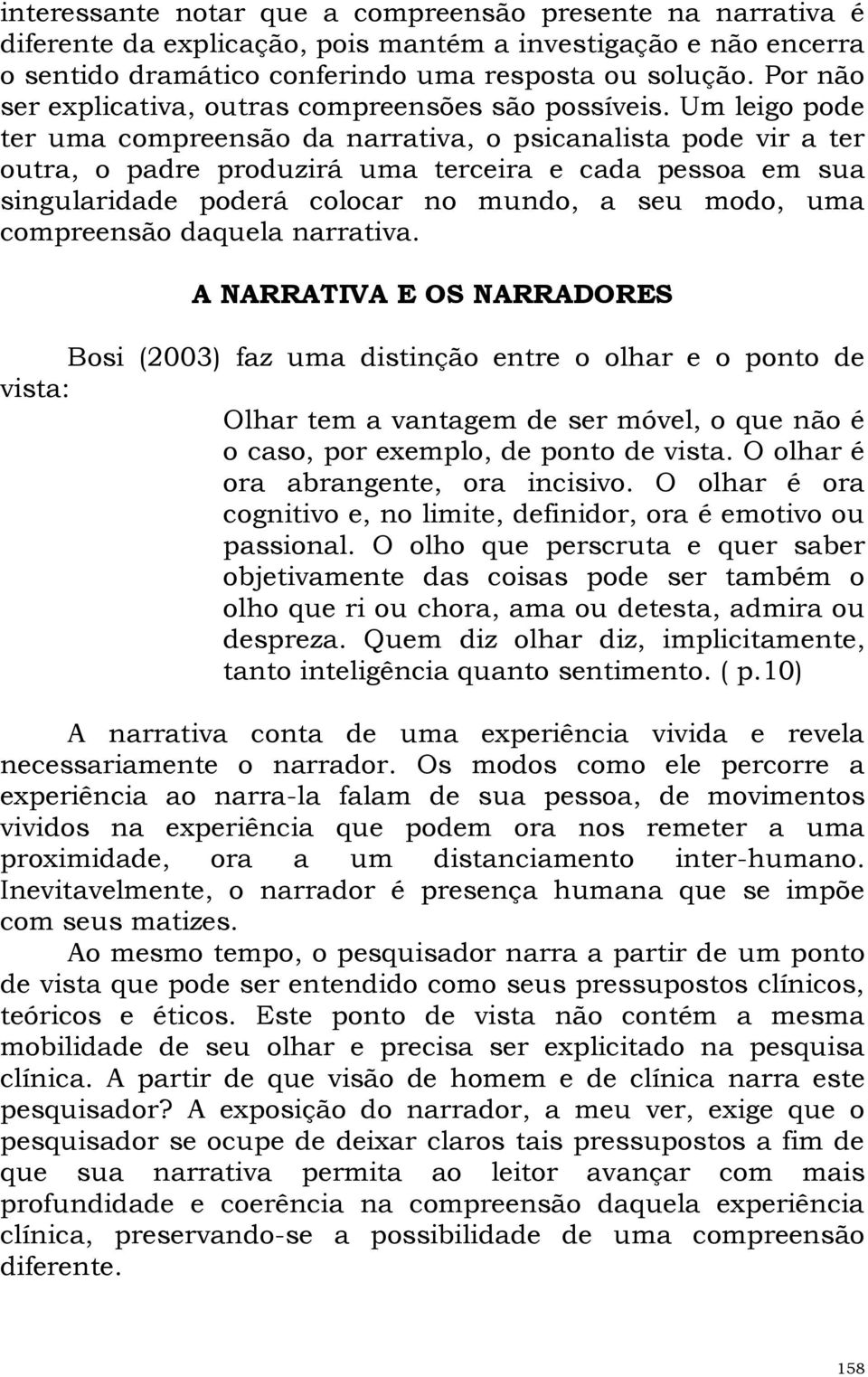 interessante notar que a compreensão presente na narrativa é diferente da explicação, pois mantém a investigação e não encerra o sentido dramático conferindo uma resposta ou solução. Por não ser explicativa, outras compreensões são possíveis. Um leigo pode ter uma compreensão da narrativa, o psicanalista pode vir a ter outra, o padre produzirá uma terceira e cada pessoa em sua singularidade poderá colocar no mundo, a seu modo, uma compreensão daquela narrativa.

A NARRATIVA E OS NARRADORES

Bosi (2003) faz uma distinção entre o olhar e o ponto de vista:

Olhar tem a vantagem de ser móvel, o que não é o caso, por exemplo, de ponto de vista. O olhar é ora abrangente, ora incisivo. O olhar é ora cognitivo e, no limite, definidor, ora é emotivo ou passional. O olho que perscruta e quer saber objetivamente das coisas pode ser também o olho que ri ou chora, ama ou detesta, admira ou despreza. Quem diz olhar diz, implicitamente, tanto inteligência quanto sentimento. ( p.10)

A narrativa conta de uma experiência vivida e revela necessariamente o narrador. Os modos como ele percorre a experiência ao narra-la falam de sua pessoa, de movimentos vividos na experiência que podem ora nos remeter a uma proximidade, ora a um distanciamento inter-humano. Inevitavelmente, o narrador é presença humana que se impõe com seus matizes.

Ao mesmo tempo, o pesquisador narra a partir de um ponto de vista que pode ser entendido como seus pressupostos clínicos, teóricos e éticos. Este ponto de vista não contém a mesma mobilidade de seu olhar e precisa ser explicitado na pesquisa clínica. A partir de que visão de homem e de clínica narra este pesquisador? A exposição do narrador, a meu ver, exige que o pesquisador se ocupe de deixar claros tais pressupostos a fim de que sua narrativa permita ao leitor avançar com mais profundidade e coerência na compreensão daquela experiência clínica, preservando-se a possibilidade de uma compreensão diferente.

158